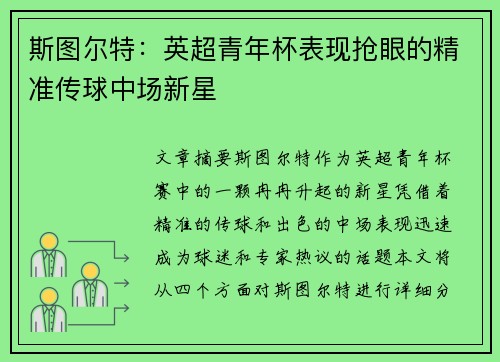 斯图尔特：英超青年杯表现抢眼的精准传球中场新星

文章摘要斯图尔特作为英超青年杯赛中的一颗冉冉升起的新星凭借着精准的传球和出色的中场表现迅速成为球迷和专家热议的话题本文将从四个方面对斯图尔特进行详细分